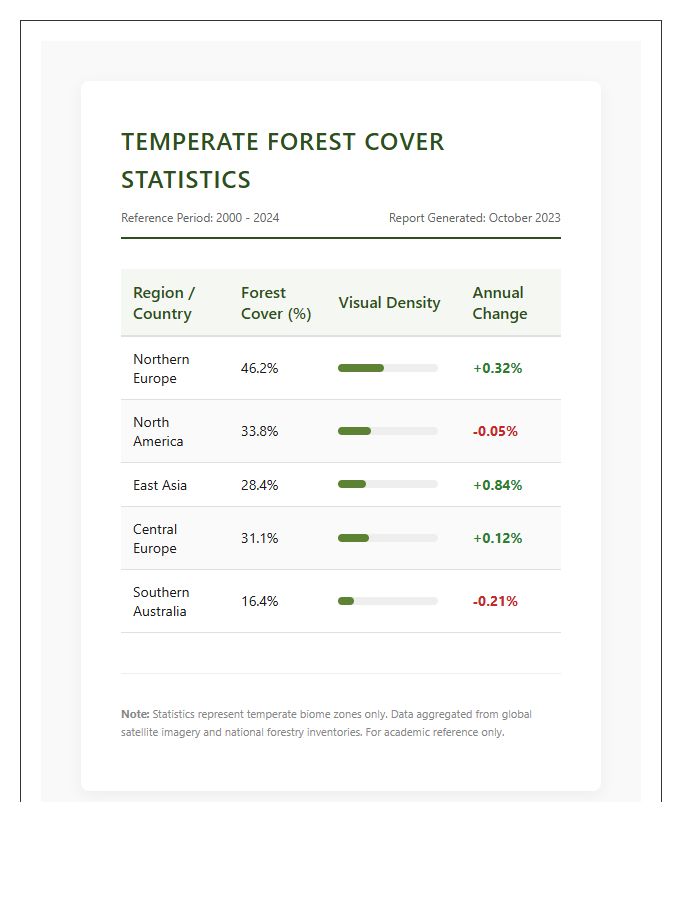 TEMPERATE FOREST COVER STATISTICS

Reference Period: 2000 - 2024

Report Generated: October 2023

| Region / Country | Forest Cover (%) | Visual Density | Annual Change |
|---|---|---|---|
| Northern Europe | 46.2% | | +0.32% |
| North America | 33.8% | | -0.05% |
| East Asia | 28.4% | | +0.84% |
| Central Europe | 31.1% | | +0.12% |
| Southern Australia | 16.4% | | -0.21% |

Note: Statistics represent temperate biome zones only. Data aggregated from global satellite imagery and national forestry inventories. For academic reference only.